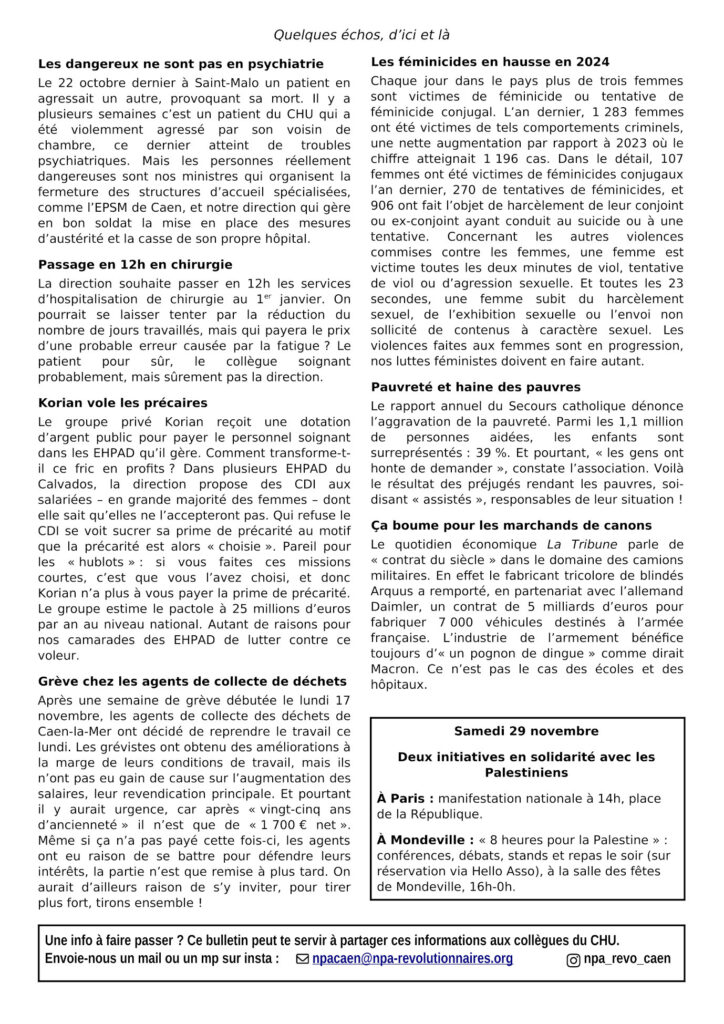 Quelques échos, d'ici et là

**Les dangereux ne sont pas en psychiatrie**

Le 22 octobre dernier à Saint-Malo un patient en agressait un autre, provoquant sa mort. Il y a plusieurs semaines c'est un patient du CHU qui a été violemment agressé par son voisin de chambre, ce dernier atteint de troubles psychiatriques. Mais les personnes réellement dangereuses sont nos ministres qui organisent la fermeture des structures d'accueil spécialisées, comme l'EPSM de Caen, et notre direction qui gère en bon soldat la mise en place des mesures d'austérité et la casse de son propre hôpital.

**Passage en 12h en chirurgie**

La direction souhaite passer en 12h les services d'hospitalisation de chirurgie au 1$^{er}$ janvier. On pourrait se laisser tenter par la réduction du nombre de jours travaillés, mais qui payera le prix d'une probable erreur causée par la fatigue ? Le patient pour sûr, le collègue soignant probablement, mais sûrement pas la direction.

**Korian vole les précaires**

Le groupe privé Korian reçoit une dotation d'argent public pour payer le personnel soignant dans les EHPAD qu'il gère. Comment transforme-t-il ce fric en profits ? Dans plusieurs EHPAD du Calvados, la direction propose des CDI aux salariées – en grande majorité des femmes – dont elle sait qu'elles ne l'accepteront pas. Qui refuse le CDI se voit sucrer sa prime de précarité au motif que la précarité est alors « choisie ». Pareil pour les « hublots » : si vous faites ces missions courtes, c'est que vous l'avez choisi, et donc Korian n'a plus à vous payer la prime de précarité. Le groupe estime le pactole à 25 millions d'euros par an au niveau national. Autant de raisons pour nos camarades des EHPAD de lutter contre ce voleur.

**Grève chez les agents de collecte de déchets**

Après une semaine de grève débutée le lundi 17 novembre, les agents de collecte des déchets de Caen-la-Mer ont décidé de reprendre le travail ce lundi. Les grévistes ont obtenu des améliorations à la marge de leurs conditions de travail, mais ils n'ont pas eu gain de cause sur l'augmentation des salaires, leur revendication principale. Et pourtant il y aurait urgence, car après « vingt-cinq ans d'ancienneté » il n'est que de « 1 700 € net ». Même si ça n'a pas payé cette fois-ci, les agents ont eu raison de se battre pour défendre leurs intérêts, la partie n'est que remise à plus tard. On aurait d'ailleurs raison de s'y inviter, pour tirer plus fort, tirons ensemble !

**Les féminicides en hausse en 2024**

Chaque jour dans le pays plus de trois femmes sont victimes de féminicide ou tentative de féminicide conjugal. L'an dernier, 1 283 femmes ont été victimes de tels comportements criminels, une nette augmentation par rapport à 2023 où le chiffre atteignait 1 196 cas. Dans le détail, 107 femmes ont été victimes de féminicides conjugaux l'an dernier, 270 de tentatives de féminicides, et 906 ont fait l'objet de harcèlement de leur conjoint ou ex-conjoint ayant conduit au suicide ou à une tentative. Concernant les autres violences commises contre les femmes, une femme est victime toutes les deux minutes de viol, tentative de viol ou d'agression sexuelle. Et toutes les 23 secondes, une femme subit du harcèlement sexuel, de l'exhibition sexuelle ou l'envoi non sollicité de contenus à caractère sexuel. Les violences faites aux femmes sont en progression, nos luttes féministes doivent en faire autant.

**Pauvreté et haine des pauvres**

Le rapport annuel du Secours catholique dénonce l'aggravation de la pauvreté. Parmi les 1,1 million de personnes aidées, les enfants sont surreprésentés : 39 %. Et pourtant, « les gens ont honte de demander », constate l'association. Voilà le résultat des préjugés rendant les pauvres, soi-disant « assistés », responsables de leur situation !

**Ça boume pour les marchands de canons**

Le quotidien économique *La Tribune* parle de « contrat du siècle » dans le domaine des camions militaires. En effet le fabricant tricolore de blindés Arquus a remporté, en partenariat avec l'allemand Daimler, un contrat de 5 milliards d'euros pour fabriquer 7 000 véhicules destinés à l'armée française. L'industrie de l'armement bénéfice toujours d'« un pognon de dingue » comme dirait Macron. Ce n'est pas le cas des écoles et des hôpitaux.

**Samedi 29 novembre**

**Deux initiatives en solidarité avec les Palestiniens**

**À Paris :** manifestation nationale à 14h, place de la République.

**À Mondeville :** « 8 heures pour la Palestine » : conférences, débats, stands et repas le soir (sur réservation via Hello Asso), à la salle des fêtes de Mondeville, 16h-0h.

Une info à faire passer ? Ce bulletin peut te servir à partager ces informations aux collègues du CHU.
Envoie-nous un mail ou un mp sur insta : npacaen@npa-revolutionnaires.org npa_revo_caen